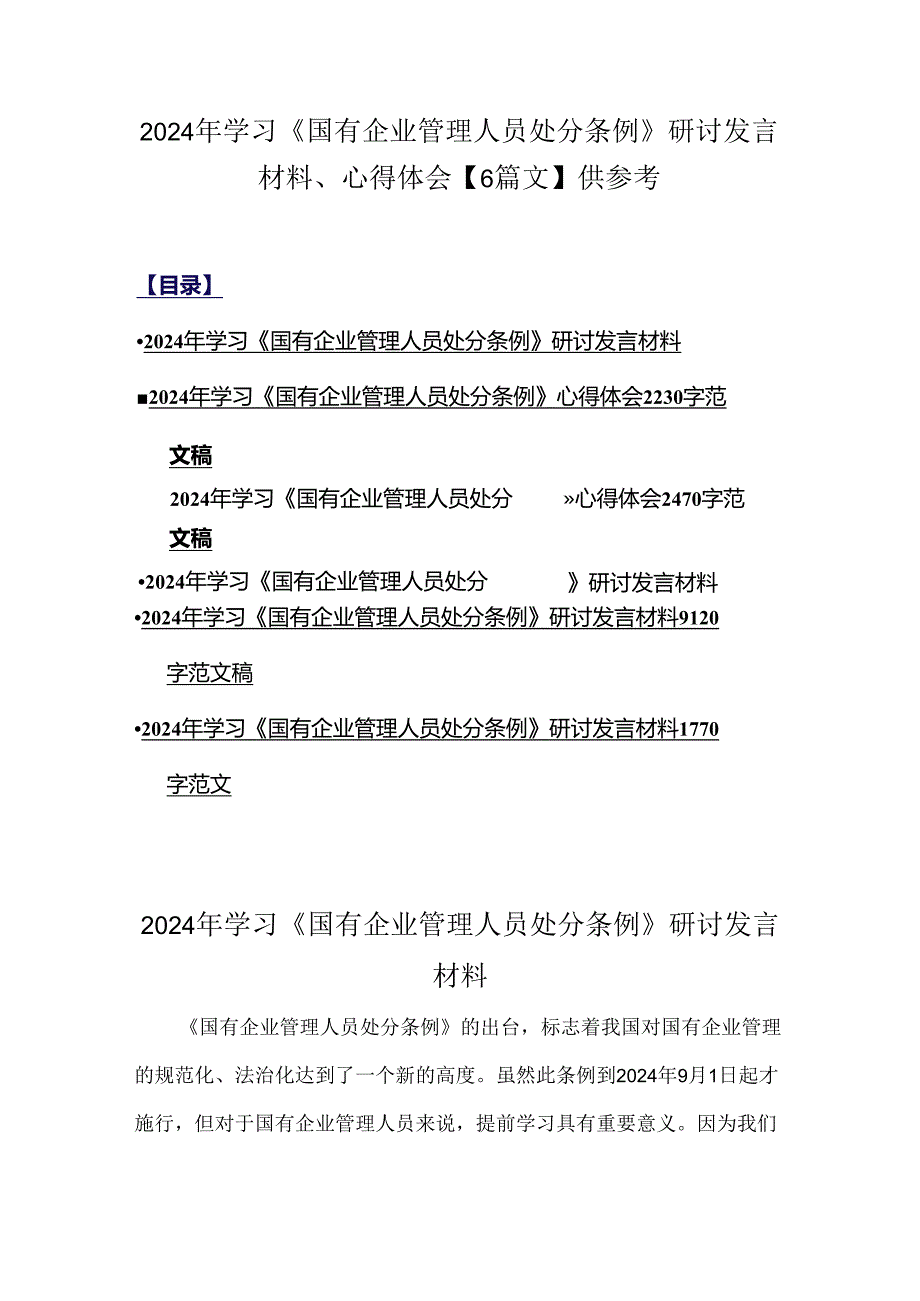 2024年学习《国有企业管理人员处分条例》研讨发言材料、心得体会【6篇文】供参考

【目录】

•2024年学习《国有企业管理人员处分条例》研讨发言材料

■2024年学习《国有企业管理人员处分条例》心得体会2230字范文稿

2024年学习《国有企业管理人员处分 »心得体会2470字范文稿

•2024年学习《国有企业管理人员处分 》研讨发言材料

•2024年学习《国有企业管理人员处分条例》研讨发言材料9120字范文稿

•2024年学习《国有企业管理人员处分条例》研讨发言材料1770字范文

2024年学习《国有企业管理人员处分条例》研讨发言材料

《国有企业管理人员处分条例》的出台，标志着我国对国有企业管理的规范化、法治化达到了一个新的高度。虽然此条例到2024年9月1日起才施行，但对于国有企业管理人员来说，提前学习具有重要意义。因为我们